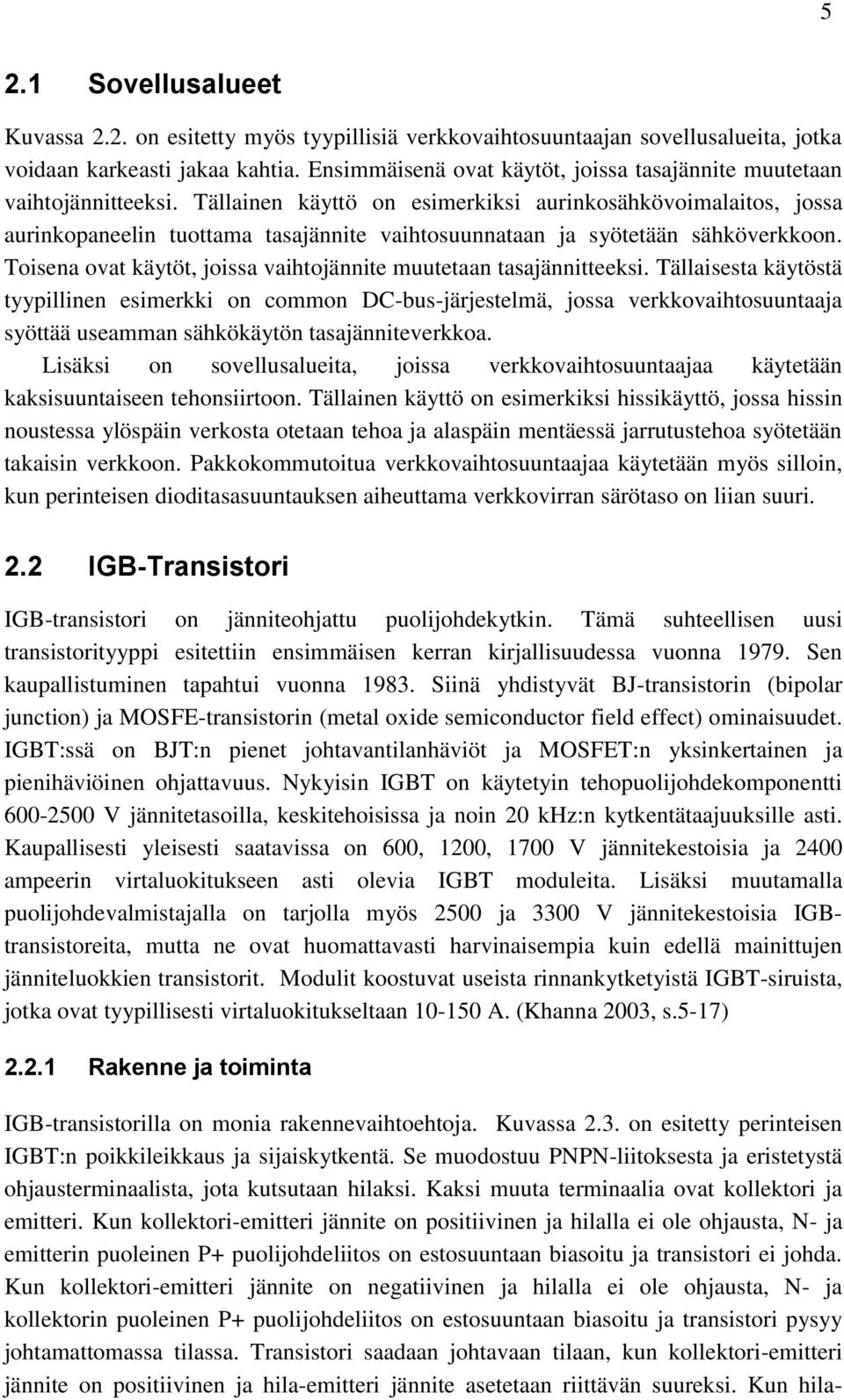 5

2.1 Sovellusalueet

Kuvassa 2.2. on esitetty myös tyypillisiä verkkovaihtosuuntaajan sovellusalueita, jotka voidaan karkeasti jakaa kahtia. Ensimmäisenä ovat käytöt, joissa tasajännite muutetaan vaihtojännitteeksi. Tällainen käyttö on esimerkiksi aurinkosähkövoimalaitos, jossa aurinkopaneelin tuottama tasajännite vaihtosuunnataan ja syötetään sähköverkkoon. Toisena ovat käytöt, joissa vaihtojännite muutetaan tasajännitteeksi. Tällaisesta käytöstä tyypillinen esimerkki on common DC-bus-järjestelmä, jossa verkkovaihtosuuntaaja syöttää useamman sähkökäytön tasajänniteverkkoa.

Lisäksi on sovellusalueita, joissa verkkovaihtosuuntaajaa käytetään kaksisuuntaiseen tehonsiirtoon. Tällainen käyttö on esimerkiksi hissikäyttö, jossa hissin noustessa ylöspäin verkosta otetaan tehoa ja alaspäin mentäessä jarrutustehoa syötetään takaisin verkkoon. Pakkokommutoitua verkkovaihtosuuntaajaa käytetään myös silloin, kun perinteisen dioditasasuuntauksen aiheuttama verkkovirran särötaso on liian suuri.

2.2 IGB-Transistori

IGB-transistori on jänniteohjattu puolijohdekytkin. Tämä suhteellisen uusi transistorityyppi esitettiin ensimmäisen kerran kirjallisuudessa vuonna 1979. Sen kaupallistuminen tapahtui vuonna 1983. Siinä yhdistyvät BJ-transistorin (bipolar junction) ja MOSFE-transistorin (metal oxide semiconductor field effect) ominaisuudet. IGBT:ssä on BJT:n pienet johtavantilanhäviöt ja MOSFET:n yksinkertainen ja pienihäviöinen ohjattavuus. Nykyisin IGBT on käytetyin tehopuolijohdekomponentti 600-2500 V jännitetasoilla, keskitehoisissa ja noin 20 kHz:n kytkentätaajuuksille asti. Kaupallisesti yleisesti saatavissa on 600, 1200, 1700 V jännitekestoisia ja 2400 ampeerin virtaluokitukseen asti olevia IGBT moduleita. Lisäksi muutamalla puolijohdevalmistajalla on tarjolla myös 2500 ja 3300 V jännitekestoisia IGB-transistoreita, mutta ne ovat huomattavasti harvinaisempia kuin edellä mainittujen jänniteluokkien transistorit. Modulit koostuvat useista rinnankytketyistä IGBT-siruista, jotka ovat tyypillisesti virtaluokitukseltaan 10-150 A. (Khanna 2003, s.5-17)

2.2.1 Rakenne ja toiminta

IGB-transistorilla on monia rakennevaihtoehtoja. Kuvassa 2.3. on esitetty perinteisen IGBT:n poikkileikkaus ja sijaiskytkentä. Se muodostuu PNPN-liitoksesta ja eristetystä ohjausterminaalista, jota kutsutaan hilaksi. Kaksi muuta terminaalia ovat kollektori ja emitteri. Kun kollektori-emitteri jännite on positiivinen ja hilalla ei ole ohjausta, N- ja emitterin puoleinen P+ puolijohdeliitos on estosuuntaan biasoitu ja transistori ei johda. Kun kollektori-emitteri jännite on negatiivinen ja hilalla ei ole ohjausta, N- ja kollektorin puoleinen P+ puolijohdeliitos on estosuuntaan biasoitu ja transistori pysyy johtamattomassa tilassa. Transistori saadaan johtavaan tilaan, kun kollektori-emitteri jännite on positiivinen ja hila-emitteri jännite asetetaan riittävän suureksi. Kun hila-